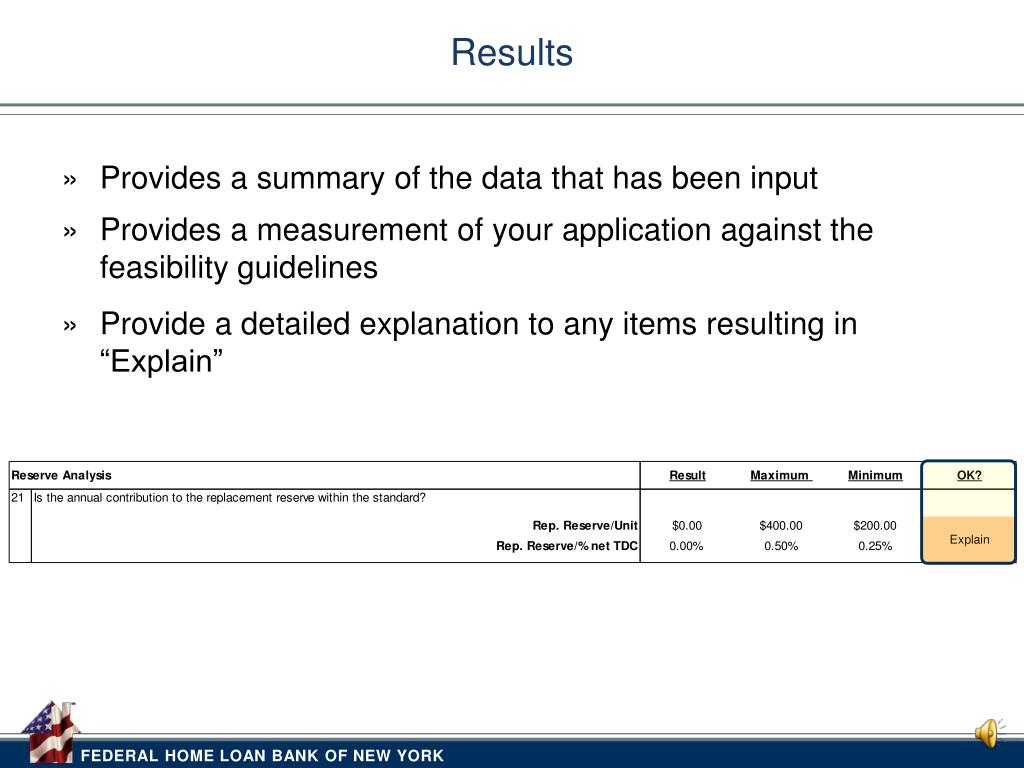 Results

» Provides a summary of the data that has been input

» Provides a measurement of your application against the feasibility guidelines

» Provide a detailed explanation to any items resulting in “Explain”

| Reserve Analysis | | Result | Maximum | Minimum | OK? |
|---|---|---|---|---|---|
| 21 | Is the annual contribution to the replacement reserve within the standard? | | | | |
| | Rep. Reserve/Unit | $0.00 | $400.00 | $200.00 | Explain |
| | Rep. Reserve/% net TDC | 0.00% | 0.50% | 0.25% | |

FEDERAL HOME LOAN BANK OF NEW YORK